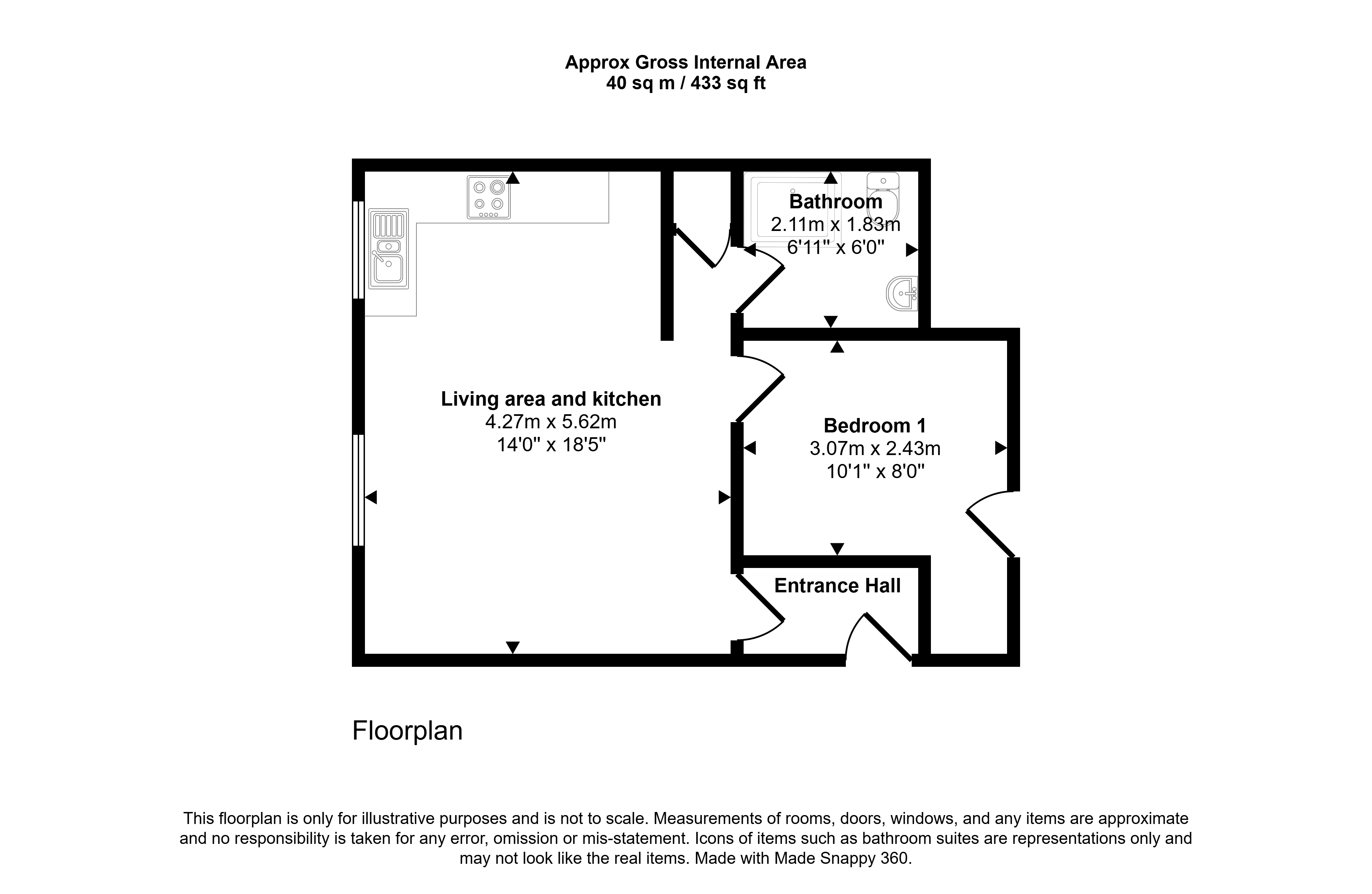 Approx Gross Internal Area
40 sq m / 433 sq ft

Bathroom
2.11m x 1.83m
6'11" x 6'0"

Living area and kitchen
4.27m x 5.62m
14'0" x 18'5"

Bedroom 1
3.07m x 2.43m
10'1" x 8'0"

Entrance Hall

Floorplan

This floorplan is only for illustrative purposes and is not to scale. Measurements of rooms, doors, windows, and any items are approximate and no responsibility is taken for any error, omission or mis-statement. Icons of items such as bathroom suites are representations only and may not look like the real items. Made with Made Snappy 360.